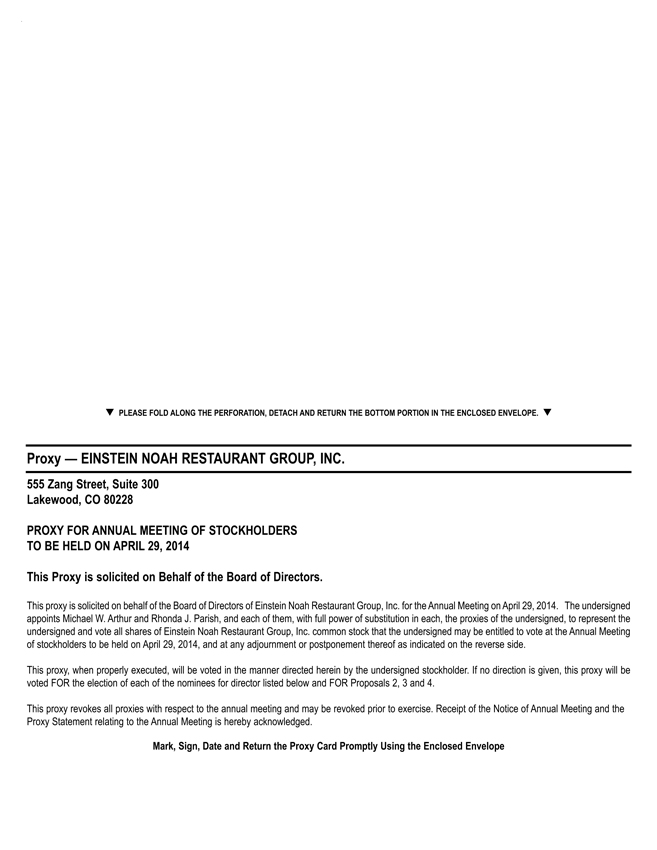 ▼ PLEASE FOLD ALONG THE PERFORATION, DETACH AND RETURN THE BOTTOM PORTION IN THE ENCLOSED ENVELOPE. ▼

Proxy — EINSTEIN NOAH RESTAURANT GROUP, INC.

555 Zang Street, Suite 300
Lakewood, CO 80228

PROXY FOR ANNUAL MEETING OF STOCKHOLDERS
TO BE HELD ON APRIL 29, 2014

This Proxy is solicited on Behalf of the Board of Directors.

This proxy is solicited on behalf of the Board of Directors of Einstein Noah Restaurant Group, Inc. for the Annual Meeting on April 29, 2014. The undersigned appoints Michael W. Arthur and Rhonda J. Parish, and each of them, with full power of substitution in each, the proxies of the undersigned, to represent the undersigned and vote all shares of Einstein Noah Restaurant Group, Inc. common stock that the undersigned may be entitled to vote at the Annual Meeting of stockholders to be held on April 29, 2014, and at any adjournment or postponement thereof as indicated on the reverse side.

This proxy, when properly executed, will be voted in the manner directed herein by the undersigned stockholder. If no direction is given, this proxy will be voted FOR the election of each of the nominees for director listed below and FOR Proposals 2, 3 and 4.

This proxy revokes all proxies with respect to the annual meeting and may be revoked prior to exercise. Receipt of the Notice of Annual Meeting and the Proxy Statement relating to the Annual Meeting is hereby acknowledged.

Mark, Sign, Date and Return the Proxy Card Promptly Using the Enclosed Envelope